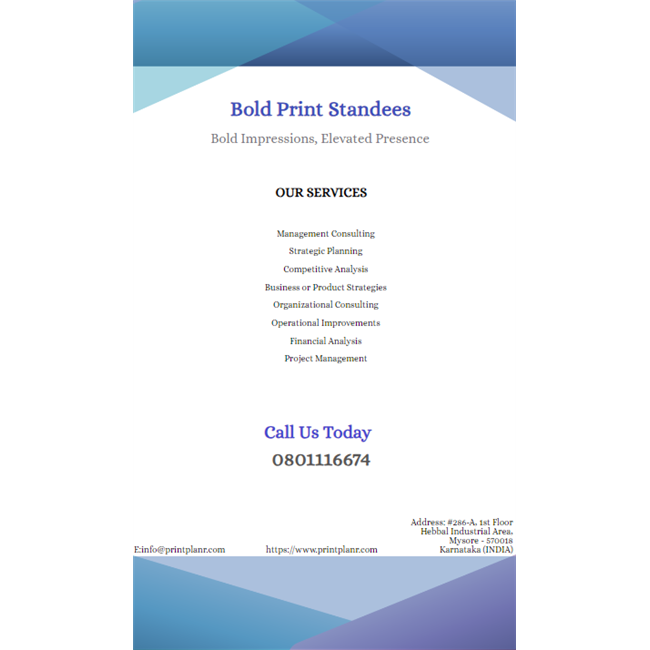 Bold Print Standees

Bold Impressions, Elevated Presence

OUR SERVICES

Management Consulting
Strategic Planning
Competitive Analysis
Business or Product Strategies
Organizational Consulting
Operational Improvements
Financial Analysis
Project Management

Call Us Today
0801116674

E:info@printplanr.com

https://www.printplanr.com

Address: #286-A, 1st Floor
Hebbal Industrial Area,
Mysore - 570018
Karnataka (INDIA)